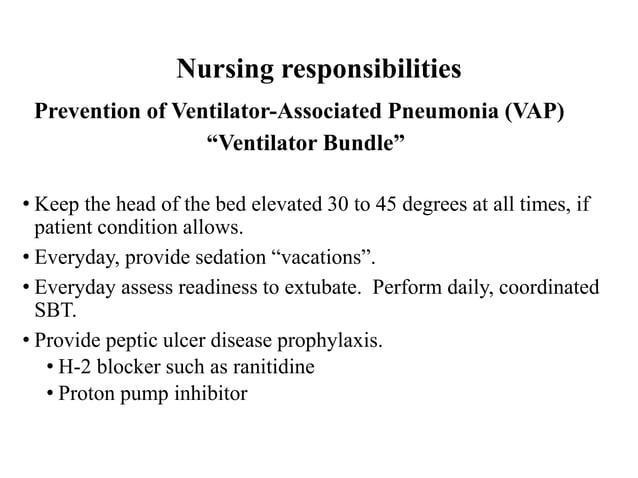 Nursing responsibilities

Prevention of Ventilator-Associated Pneumonia (VAP)
“Ventilator Bundle”

• Keep the head of the bed elevated 30 to 45 degrees at all times, if patient condition allows.
• Everyday, provide sedation “vacations”.
• Everyday assess readiness to extubate. Perform daily, coordinated SBT.
• Provide peptic ulcer disease prophylaxis.
  • H-2 blocker such as ranitidine
  • Proton pump inhibitor